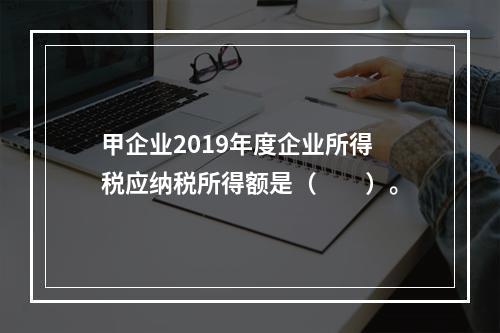 甲企业2019年度企业所得税应纳税所得额是（　　）。